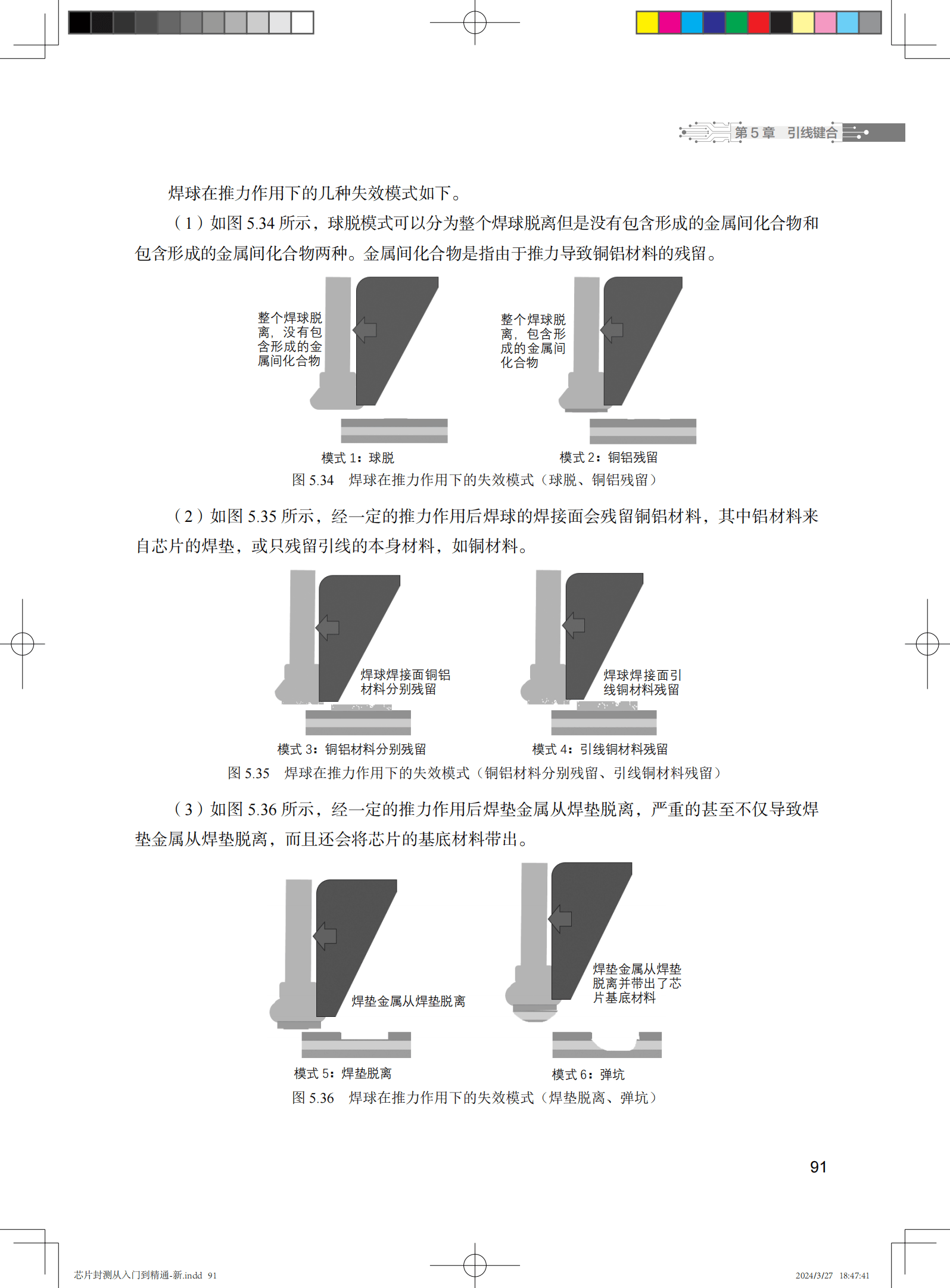 第 5 章　引线键合

焊球在推力作用下的几种失效模式如下。

（1）如图 5.34 所示，球脱模式可以分为整个焊球脱离但是没有包含形成的金属间化合物和包含形成的金属间化合物两种。金属间化合物是指由于推力导致铜铝材料的残留。

整个焊球脱离，没有包含形成的金属间化合物

整个焊球脱离，包含形成的金属间化合物

模式 1：球脱

模式 2：铜铝残留

图 5.34　焊球在推力作用下的失效模式（球脱、铜铝残留）

（2）如图 5.35 所示，经一定的推力作用后焊球的焊接面会残留铜铝材料，其中铝材料来自芯片的焊垫，或只残留引线的本身材料，如铜材料。

焊球焊接面铜铝材料分别残留

焊球焊接面引线铜材料残留

模式 3：铜铝材料分别残留

模式 4：引线铜材料残留

图 5.35　焊球在推力作用下的失效模式（铜铝材料分别残留、引线铜材料残留）

（3）如图 5.36 所示，经一定的推力作用后焊垫金属从焊垫脱离，严重的甚至不仅导致焊垫金属从焊垫脱离，而且还会将芯片的基底材料带出。

焊垫金属从焊垫脱离

焊垫金属从焊垫脱离并带出了芯片基底材料

模式 5：焊垫脱离

模式 6：弹坑

图 5.36　焊球在推力作用下的失效模式（焊垫脱离、弹坑）

91

芯片封测从入门到精通-新.indd 91

2024/3/27　18:47:41